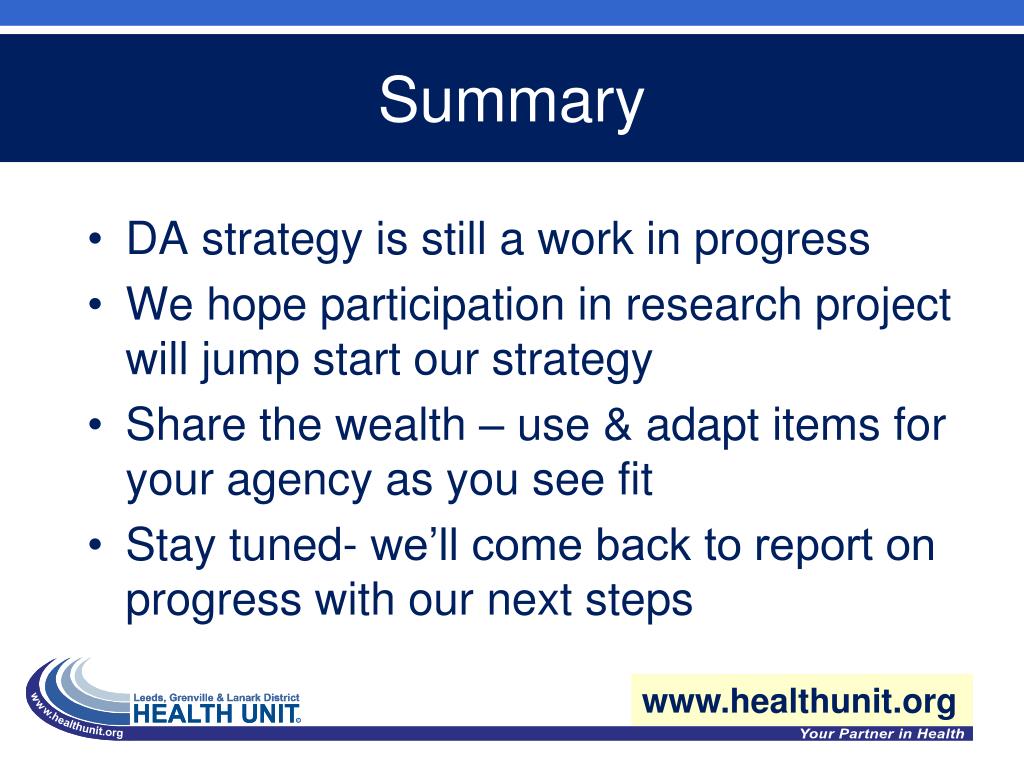 Summary

• DA strategy is still a work in progress
• We hope participation in research project will jump start our strategy
• Share the wealth – use & adapt items for your agency as you see fit
• Stay tuned- we'll come back to report on progress with our next steps

www.healthunit.org
Leeds, Grenville & Lanark District
HEALTH UNIT

www.healthunit.org
Your Partner in Health